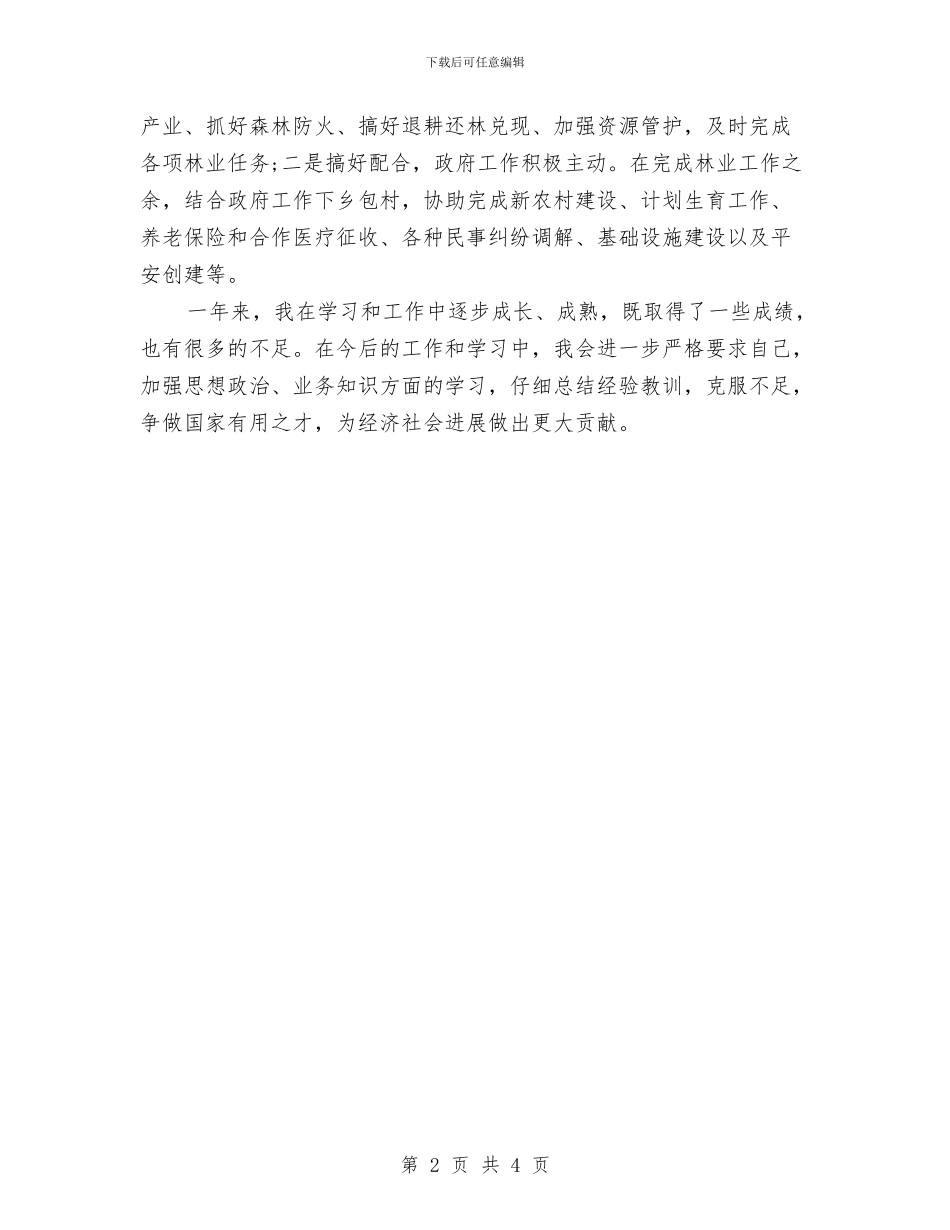 下载后可任意编辑

产业、抓好森林防火、搞好退耕还林兑现、加强资源管护，及时完成各项林业任务;二是搞好配合，政府工作积极主动。在完成林业工作之余，结合政府工作下乡包村，协助完成新农村建设、计划生育工作、养老保险和合作医疗征收、各种民事纠纷调解、基础设施建设以及平安创建等。

一年来，我在学习和工作中逐步成长、成熟，既取得了一些成绩，也有很多的不足。在今后的工作和学习中，我会进一步严格要求自己，加强思想政治、业务知识方面的学习，仔细总结经验教训，克服不足，争做国家有用之才，为经济社会进展做出更大贡献。

第 2 页 共 4 页